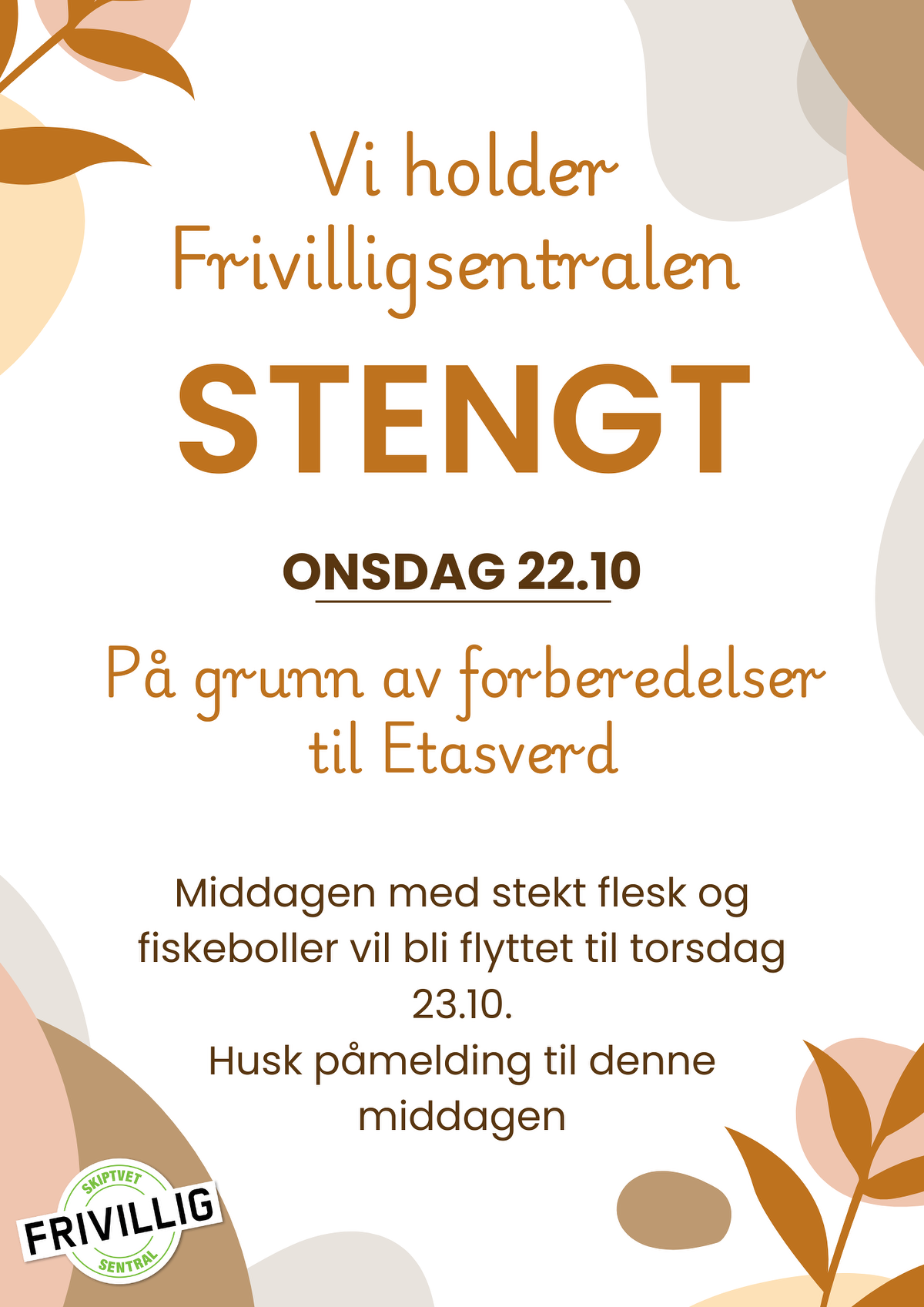 Vi holder Frivilligsentralen

STENGT

ONSDAG 22.10

På grunn av forberedelser til Etasverd

Middagen med stekt flesk og fiskeboller vil bli flyttet til torsdag 23.10.

Husk påmelding til denne middagen

SKIPTVET
FRIVILLIG
SENTRAL